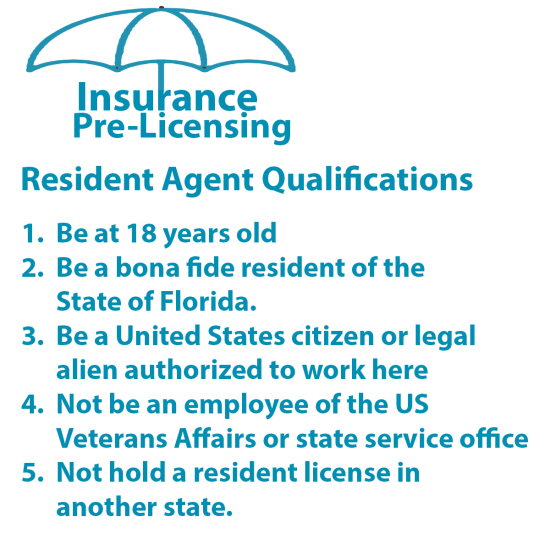 Insurance
Pre-Licensing

Resident Agent Qualifications

1. Be at 18 years old
2. Be a bona fide resident of the State of Florida.
3. Be a United States citizen or legal alien authorized to work here
4. Not be an employee of the US Veterans Affairs or state service office
5. Not hold a resident license in another state.